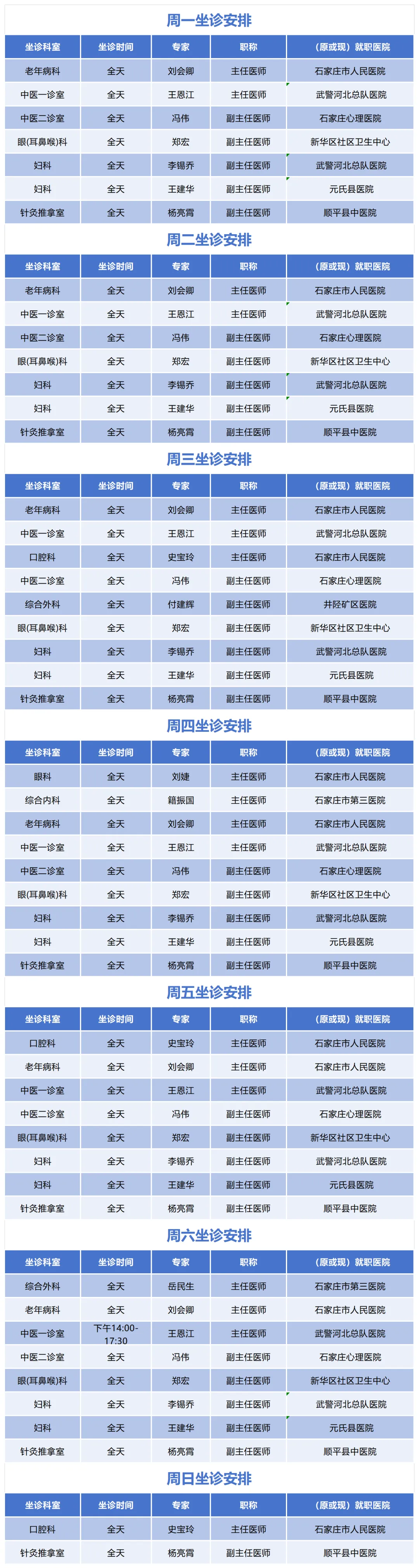 周一坐诊安排

| 坐诊科室 | 坐诊时间 | 专家 | 职称 | （原或现）就职医院 |
|---|---|---|---|---|
| 老年病科 | 全天 | 刘会卿 | 主任医师 | 石家庄市人民医院 |
| 中医一诊室 | 全天 | 王恩江 | 主任医师 | 武警河北总队医院 |
| 中医二诊室 | 全天 | 冯伟 | 副主任医师 | 石家庄心理医院 |
| 眼(耳鼻喉)科 | 全天 | 郑宏 | 副主任医师 | 新华区社区卫生中心 |
| 妇科 | 全天 | 李锡乔 | 副主任医师 | 武警河北总队医院 |
| 妇科 | 全天 | 王建华 | 副主任医师 | 元氏县医院 |
| 针灸推拿室 | 全天 | 杨亮霄 | 副主任医师 | 顺平县中医院 |

周二坐诊安排

| 坐诊科室 | 坐诊时间 | 专家 | 职称 | （原或现）就职医院 |
|---|---|---|---|---|
| 老年病科 | 全天 | 刘会卿 | 主任医师 | 石家庄市人民医院 |
| 中医一诊室 | 全天 | 王恩江 | 主任医师 | 武警河北总队医院 |
| 中医二诊室 | 全天 | 冯伟 | 副主任医师 | 石家庄心理医院 |
| 眼(耳鼻喉)科 | 全天 | 郑宏 | 副主任医师 | 新华区社区卫生中心 |
| 妇科 | 全天 | 李锡乔 | 副主任医师 | 武警河北总队医院 |
| 妇科 | 全天 | 王建华 | 副主任医师 | 元氏县医院 |
| 针灸推拿室 | 全天 | 杨亮霄 | 副主任医师 | 顺平县中医院 |

周三坐诊安排

| 坐诊科室 | 坐诊时间 | 专家 | 职称 | （原或现）就职医院 |
|---|---|---|---|---|
| 老年病科 | 全天 | 刘会卿 | 主任医师 | 石家庄市人民医院 |
| 中医一诊室 | 全天 | 王恩江 | 主任医师 | 武警河北总队医院 |
| 口腔科 | 全天 | 史宝玲 | 主任医师 | 石家庄市人民医院 |
| 中医二诊室 | 全天 | 冯伟 | 副主任医师 | 石家庄心理医院 |
| 综合外科 | 全天 | 付建辉 | 副主任医师 | 井陉矿区医院 |
| 眼(耳鼻喉)科 | 全天 | 郑宏 | 副主任医师 | 新华区社区卫生中心 |
| 妇科 | 全天 | 李锡乔 | 副主任医师 | 武警河北总队医院 |
| 妇科 | 全天 | 王建华 | 副主任医师 | 元氏县医院 |
| 针灸推拿室 | 全天 | 杨亮霄 | 副主任医师 | 顺平县中医院 |

周四坐诊安排

| 坐诊科室 | 坐诊时间 | 专家 | 职称 | （原或现）就职医院 |
|---|---|---|---|---|
| 眼科 | 全天 | 刘婕 | 主任医师 | 石家庄市人民医院 |
| 综合内科 | 全天 | 籍振国 | 主任医师 | 石家庄市第三医院 |
| 老年病科 | 全天 | 刘会卿 | 主任医师 | 石家庄市人民医院 |
| 中医一诊室 | 全天 | 王恩江 | 主任医师 | 武警河北总队医院 |
| 中医二诊室 | 全天 | 冯伟 | 副主任医师 | 石家庄心理医院 |
| 眼(耳鼻喉)科 | 全天 | 郑宏 | 副主任医师 | 新华区社区卫生中心 |
| 妇科 | 全天 | 李锡乔 | 副主任医师 | 武警河北总队医院 |
| 妇科 | 全天 | 王建华 | 副主任医师 | 元氏县医院 |
| 针灸推拿室 | 全天 | 杨亮霄 | 副主任医师 | 顺平县中医院 |

周五坐诊安排

| 坐诊科室 | 坐诊时间 | 专家 | 职称 | （原或现）就职医院 |
|---|---|---|---|---|
| 口腔科 | 全天 | 史宝玲 | 主任医师 | 石家庄市人民医院 |
| 老年病科 | 全天 | 刘会卿 | 主任医师 | 石家庄市人民医院 |
| 中医一诊室 | 全天 | 王恩江 | 主任医师 | 武警河北总队医院 |
| 中医二诊室 | 全天 | 冯伟 | 副主任医师 | 石家庄心理医院 |
| 眼(耳鼻喉)科 | 全天 | 郑宏 | 副主任医师 | 新华区社区卫生中心 |
| 妇科 | 全天 | 李锡乔 | 副主任医师 | 武警河北总队医院 |
| 妇科 | 全天 | 王建华 | 副主任医师 | 元氏县医院 |
| 针灸推拿室 | 全天 | 杨亮霄 | 副主任医师 | 顺平县中医院 |

周六坐诊安排

| 坐诊科室 | 坐诊时间 | 专家 | 职称 | （原或现）就职医院 |
|---|---|---|---|---|
| 综合外科 | 全天 | 岳民生 | 主任医师 | 石家庄市第三医院 |
| 老年病科 | 全天 | 刘会卿 | 主任医师 | 石家庄市人民医院 |
| 中医一诊室 | 下午14:00-17:30 | 王恩江 | 主任医师 | 武警河北总队医院 |
| 中医二诊室 | 全天 | 冯伟 | 副主任医师 | 石家庄心理医院 |
| 眼(耳鼻喉)科 | 全天 | 郑宏 | 副主任医师 | 新华区社区卫生中心 |
| 妇科 | 全天 | 李锡乔 | 副主任医师 | 武警河北总队医院 |
| 妇科 | 全天 | 王建华 | 副主任医师 | 元氏县医院 |
| 针灸推拿室 | 全天 | 杨亮霄 | 副主任医师 | 顺平县中医院 |

周日坐诊安排

| 坐诊科室 | 坐诊时间 | 专家 | 职称 | （原或现）就职医院 |
|---|---|---|---|---|
| 口腔科 | 全天 | 史宝玲 | 主任医师 | 石家庄市人民医院 |
| 针灸推拿室 | 全天 | 杨亮霄 | 副主任医师 | 顺平县中医院 |